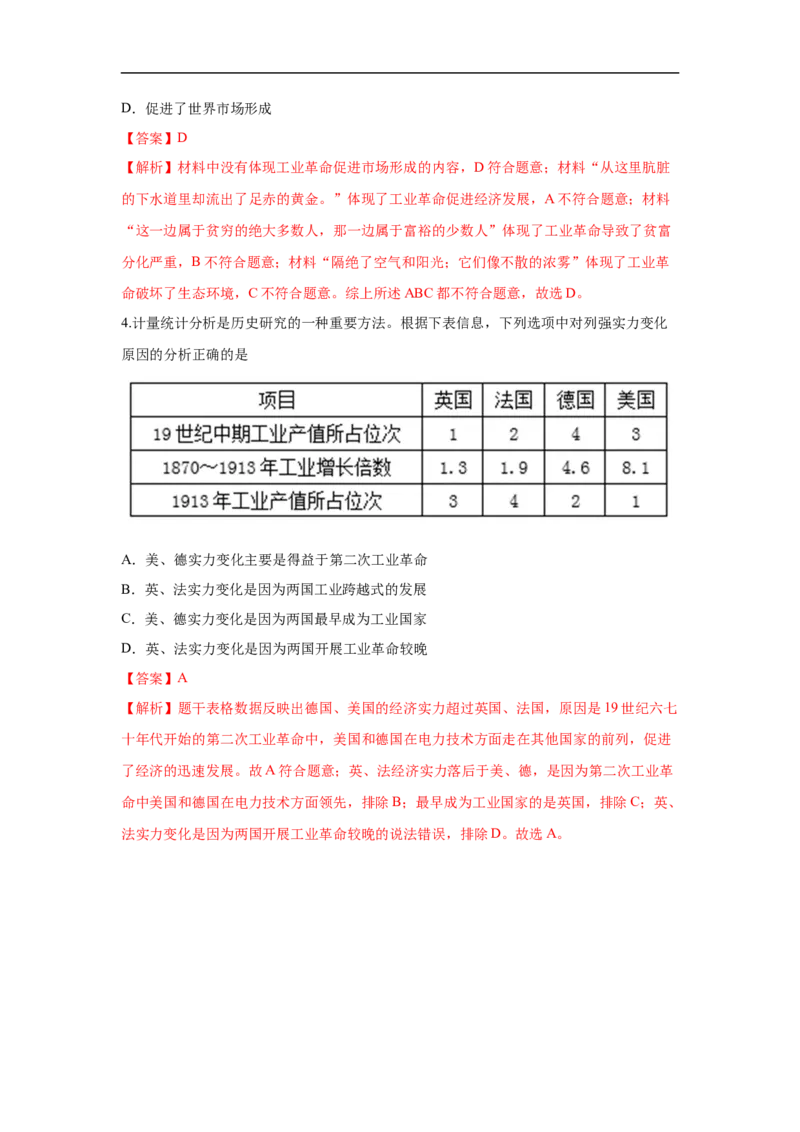 D．促进了世界市场形成

【答案】D

【解析】材料中没有体现工业革命促进市场形成的内容，D 符合题意；材料“从这里肮脏的下水道里却流出了足赤的黄金。”体现了工业革命促进经济发展，A 不符合题意；材料“这一边属于贫穷的绝大多数人，那一边属于富裕的少数人”体现了工业革命导致了贫富分化严重，B 不符合题意；材料“隔绝了空气和阳光；它们像不散的浓雾”体现了工业革命破坏了生态环境，C 不符合题意。综上所述 ABC 都不符合题意，故选 D。

4.计量统计分析是历史研究的一种重要方法。根据下表信息，下列选项中对列强实力变化原因的分析正确的是

| 项目 | 英国 | 法国 | 德国 | 美国 |
|---|---|---|---|---|
| 19 世纪中期工业产值所占位次 | 1 | 2 | 4 | 3 |
| 1870～1913 年工业增长倍数 | 1.3 | 1.9 | 4.6 | 8.1 |
| 1913 年工业产值所占位次 | 3 | 4 | 2 | 1 |

A．美、德实力变化主要是得益于第二次工业革命

B．英、法实力变化是因为两国工业跨越式的发展

C．美、德实力变化是因为两国最早成为工业国家

D．英、法实力变化是因为两国开展工业革命较晚

【答案】A

【解析】题干表格数据反映出德国、美国的经济实力超过英国、法国，原因是 19 世纪六七十年代开始的第二次工业革命中，美国和德国在电力技术方面走在其他国家的前列，促进了经济的迅速发展。故 A 符合题意；英、法经济实力落后于美、德，是因为第二次工业革命中美国和德国在电力技术方面领先，排除 B；最早成为工业国家的是英国，排除 C；英、法实力变化是因为两国开展工业革命较晚的说法错误，排除 D。故选 A。